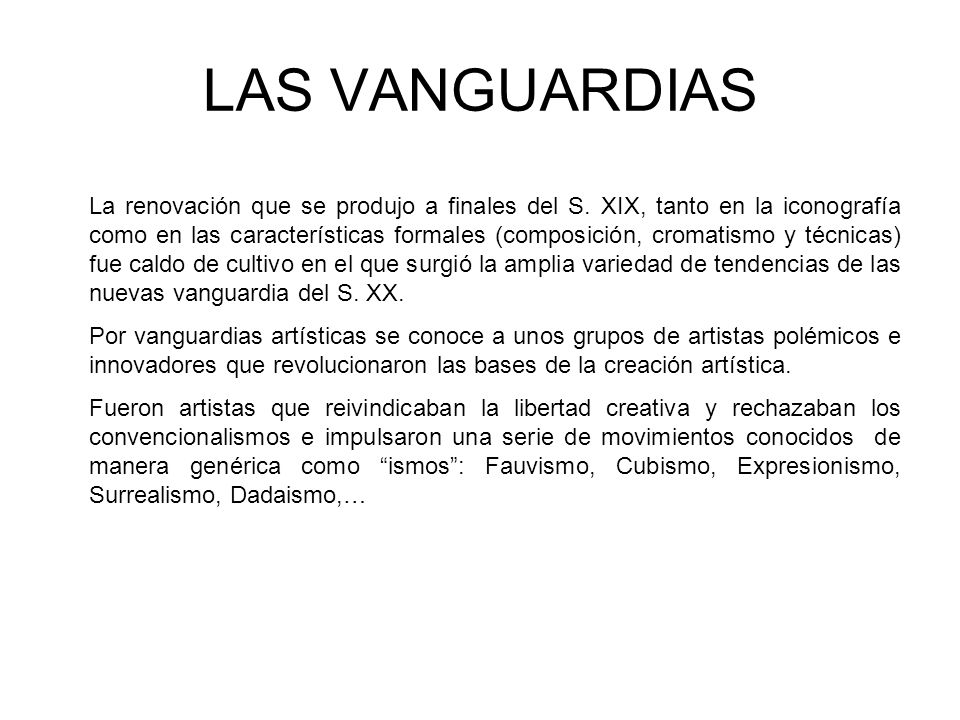 LAS VANGUARDIAS

La renovación que se produjo a finales del S. XIX, tanto en la iconografía como en las características formales (composición, cromatismo y técnicas) fue caldo de cultivo en el que surgió la amplia variedad de tendencias de las nuevas vanguardia del S. XX.

Por vanguardias artísticas se conoce a unos grupos de artistas polémicos e innovadores que revolucionaron las bases de la creación artística.

Fueron artistas que reivindicaban la libertad creativa y rechazaban los convencionalismos e impulsaron una serie de movimientos conocidos de manera genérica como “ismos”: Fauvismo, Cubismo, Expresionismo, Surrealismo, Dadaismo,…